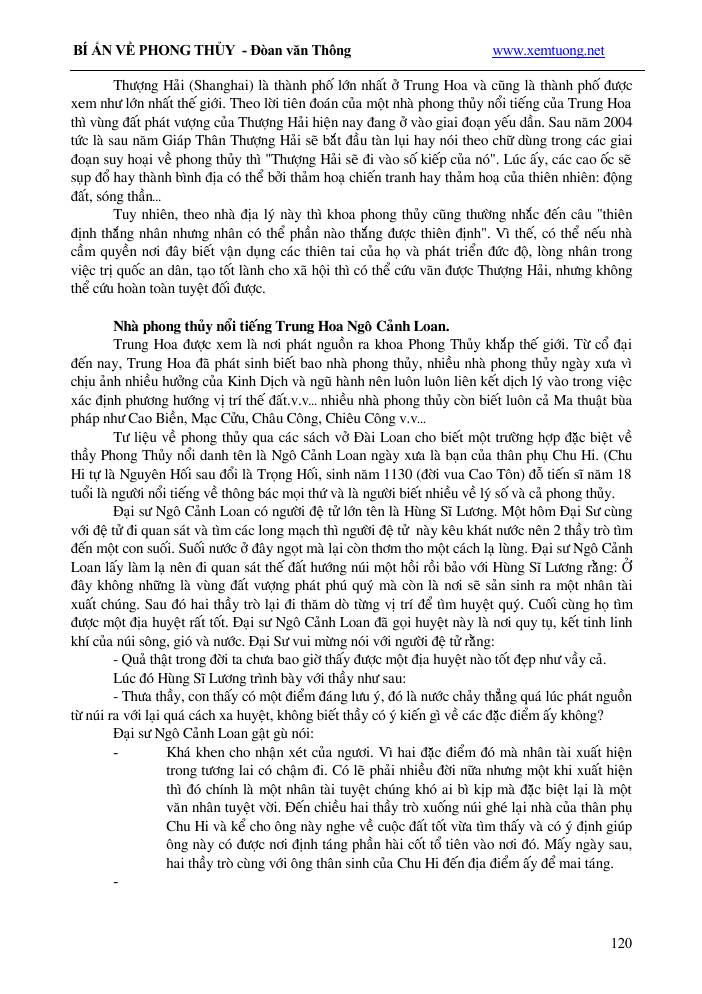 BÍ ẨN VỀ PHONG THỦY - Đoàn văn Thông www.xemtuong.net

Thượng Hải (Shanghai) là thành phố lớn nhất ở Trung Hoa và cũng là thành phố được xem như lớn nhất thế giới. Theo lời tiên đoán của một nhà phong thủy nổi tiếng của Trung Hoa thì vùng đất phát vượng của Thượng Hải hiện nay đang ở vào giai đoạn yếu dần. Sau năm 2004 tức là sau năm Giáp Thân Thượng Hải sẽ bắt đầu tàn lụi hay nói theo chữ dùng trong các giai đoạn suy hoại về phong thủy thì "Thượng Hải sẽ đi vào số kiếp của nó". Lúc ấy, các cao ốc sẽ sụp đổ hay thành bình địa có thể bởi thảm hoạ chiến tranh hay thảm hoạ của thiên nhiên: động đất, sóng thần...

Tuy nhiên, theo nhà địa lý này thì khoa phong thủy cũng thường nhắc đến câu "thiên định thắng nhân nhưng nhân có thể phần nào thắng được thiên định". Vì thế, có thể nếu nhà cầm quyền nơi đây biết vận dụng các thiên tai của họ và phát triển đức độ, lòng nhân trong việc trị quốc an dân, tạo tốt lành cho xã hội thì có thể cứu vãn được Thượng Hải, nhưng không thể cứu hoàn toàn tuyệt đối được.

Nhà phong thủy nổi tiếng Trung Hoa Ngô Cảnh Loan.

Trung Hoa được xem là nơi phát nguồn ra khoa Phong Thủy khắp thế giới. Từ cổ đại đến nay, Trung Hoa đã phát sinh biết bao nhà phong thủy, nhiều nhà phong thủy ngày xưa vì chịu ảnh nhiều hưởng của Kinh Dịch và ngũ hành nên luôn luôn liên kết dịch lý vào trong việc xác định phương hướng vị trí thế đất.v.v... nhiều nhà phong thủy còn biết luôn cả Ma thuật bùa pháp như Cao Biền, Mạc Cửu, Châu Công, Chiêu Công v.v...

Tư liệu về phong thủy qua các sách vở Đài Loan cho biết một trường hợp đặc biệt về thầy Phong Thủy nổi danh tên là Ngô Cảnh Loan ngày xưa là bạn của thân phụ Chu Hi. (Chu Hi tự là Nguyên Hối sau đổi là Trọng Hối, sinh năm 1130 (đời vua Cao Tôn) đỗ tiến sĩ năm 18 tuổi là người nổi tiếng về thông bác mọi thứ và là người biết nhiều về lý số và cả phong thủy.

Đại sư Ngô Cảnh Loan có người đệ tử lớn tên là Hùng Sĩ Lương. Một hôm Đại Sư cùng với đệ tử đi quan sát và tìm các long mạch thì người đệ tử này kêu khát nước nên 2 thầy trò tìm đến một con suối. Suối nước ở đây ngọt mà lại còn thơm tho một cách lạ lùng. Đại sư Ngô Cảnh Loan lấy làm lạ nên đi quan sát thế đất hướng núi một hồi rồi bảo với Hùng Sĩ Lương rằng: Ở đây không những là vùng đất vượng phát phú quý mà còn là nơi sẽ sản sinh ra một nhân tài xuất chúng. Sau đó hai thầy trò lại đi thăm dò từng vị trí để tìm huyệt quý. Cuối cùng họ tìm được một địa huyệt rất tốt. Đại sư Ngô Cảnh Loan đã gọi huyệt này là nơi quy tụ, kết tinh linh khí của núi sông, gió và nước. Đại Sư vui mừng nói với người đệ tử rằng:

- Quả thật trong đời ta chưa bao giờ thấy được một địa huyệt nào tốt đẹp như vầy cả.

Lúc đó Hùng Sĩ Lương trình bày với thầy như sau:

- Thưa thầy, con thấy có một điểm đáng lưu ý, đó là nước chảy thẳng quá lúc phát nguồn từ núi ra với lại quá cách xa huyệt, không biết thầy có ý kiến gì về các đặc điểm ấy không?

Đại sư Ngô Cảnh Loan gật gù nói:

- Khá khen cho nhận xét của ngươi. Vì hai đặc điểm đó mà nhân tài xuất hiện trong tương lai có chậm đi. Có lẽ phải nhiều đời nữa nhưng một khi xuất hiện thì đó chính là một nhân tài tuyệt chúng khó ai bì kịp mà đặc biệt lại là một văn nhân tuyệt vời. Đến chiều hai thầy trò xuống núi ghé lại nhà của thân phụ Chu Hi và kể cho ông này nghe về cuộc đất tốt vừa tìm thấy và có ý định giúp ông này có được nơi định táng phần hài cốt tổ tiên vào nơi đó. Mấy ngày sau, hai thầy trò cùng với ông thân sinh của Chu Hi đến địa điểm ấy để mai táng.

-

120